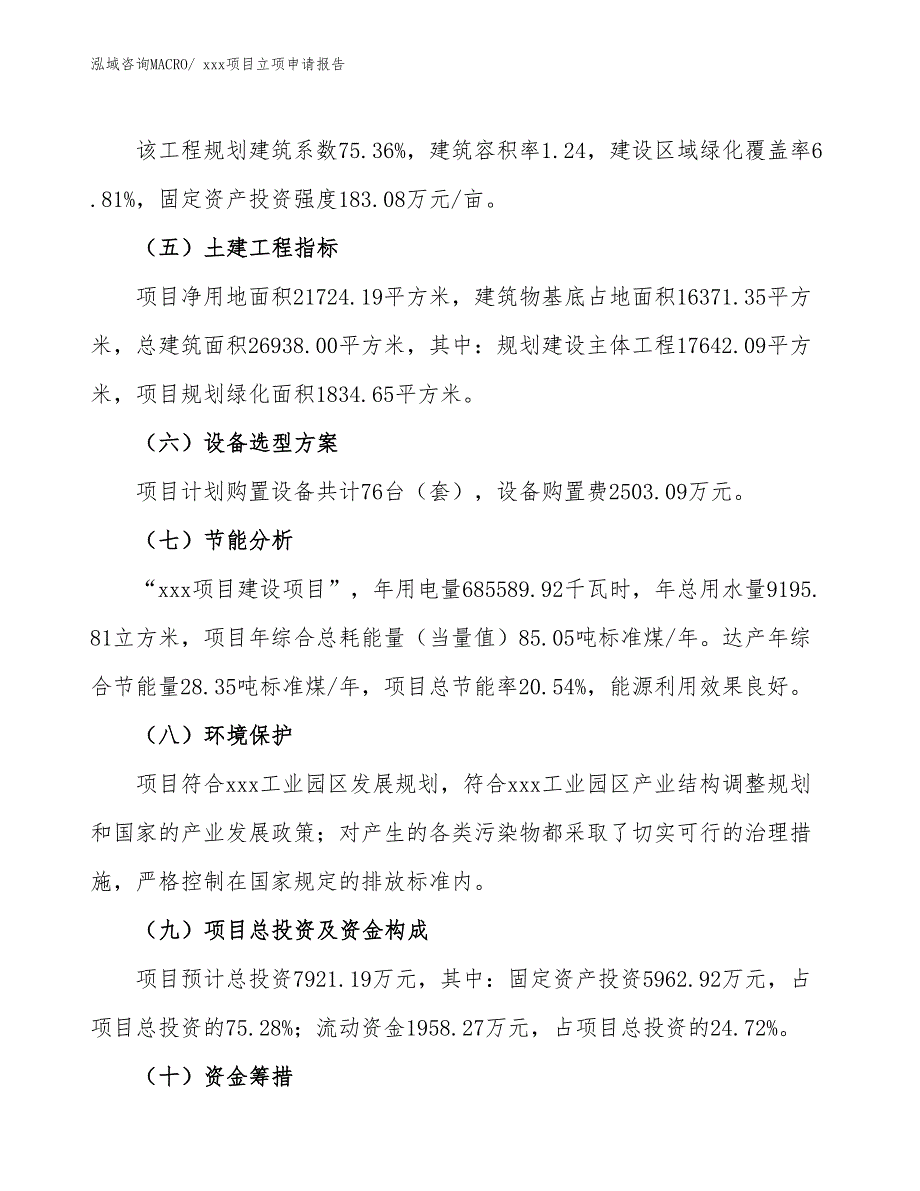 泓域咨询MACRO/ xxx项目立项申请报告

该工程规划建筑系数75.36%，建筑容积率1.24，建设区域绿化覆盖率6.81%，固定资产投资强度183.08万元/亩。

（五）土建工程指标

项目净用地面积21724.19平方米，建筑物基底占地面积16371.35平方米，总建筑面积26938.00平方米，其中：规划建设主体工程17642.09平方米，项目规划绿化面积1834.65平方米。

（六）设备选型方案

项目计划购置设备共计76台（套），设备购置费2503.09万元。

（七）节能分析

“xxx项目建设项目”，年用电量685589.92千瓦时，年总用水量9195.81立方米，项目年综合总耗能量（当量值）85.05吨标准煤/年。达产年综合节能量28.35吨标准煤/年，项目总节能率20.54%，能源利用效果良好。

（八）环境保护

项目符合xxx工业园区发展规划，符合xxx工业园区产业结构调整规划和国家的产业发展政策；对产生的各类污染物都采取了切实可行的治理措施，严格控制在国家规定的排放标准内。

（九）项目总投资及资金构成

项目预计总投资7921.19万元，其中：固定资产投资5962.92万元，占项目总投资的75.28%；流动资金1958.27万元，占项目总投资的24.72%。

（十）资金筹措